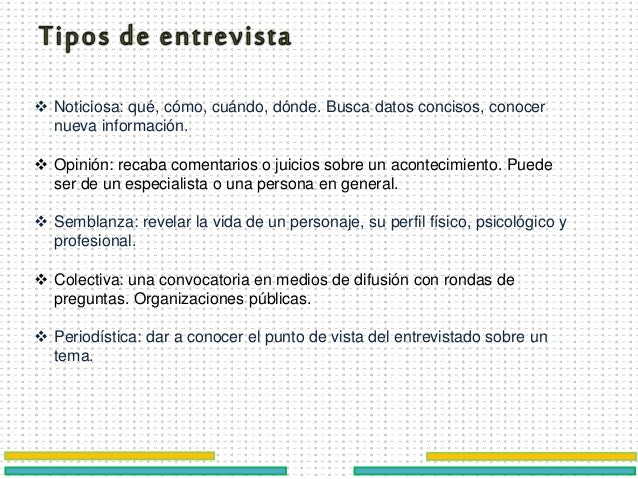 Tipos de entrevista

❖ Noticiosa: qué, cómo, cuándo, dónde. Busca datos concisos, conocer nueva información.

❖ Opinión: recaba comentarios o juicios sobre un acontecimiento. Puede ser de un especialista o una persona en general.

❖ Semblanza: revelar la vida de un personaje, su perfil físico, psicológico y profesional.

❖ Colectiva: una convocatoria en medios de difusión con rondas de preguntas. Organizaciones públicas.

❖ Periodística: dar a conocer el punto de vista del entrevistado sobre un tema.